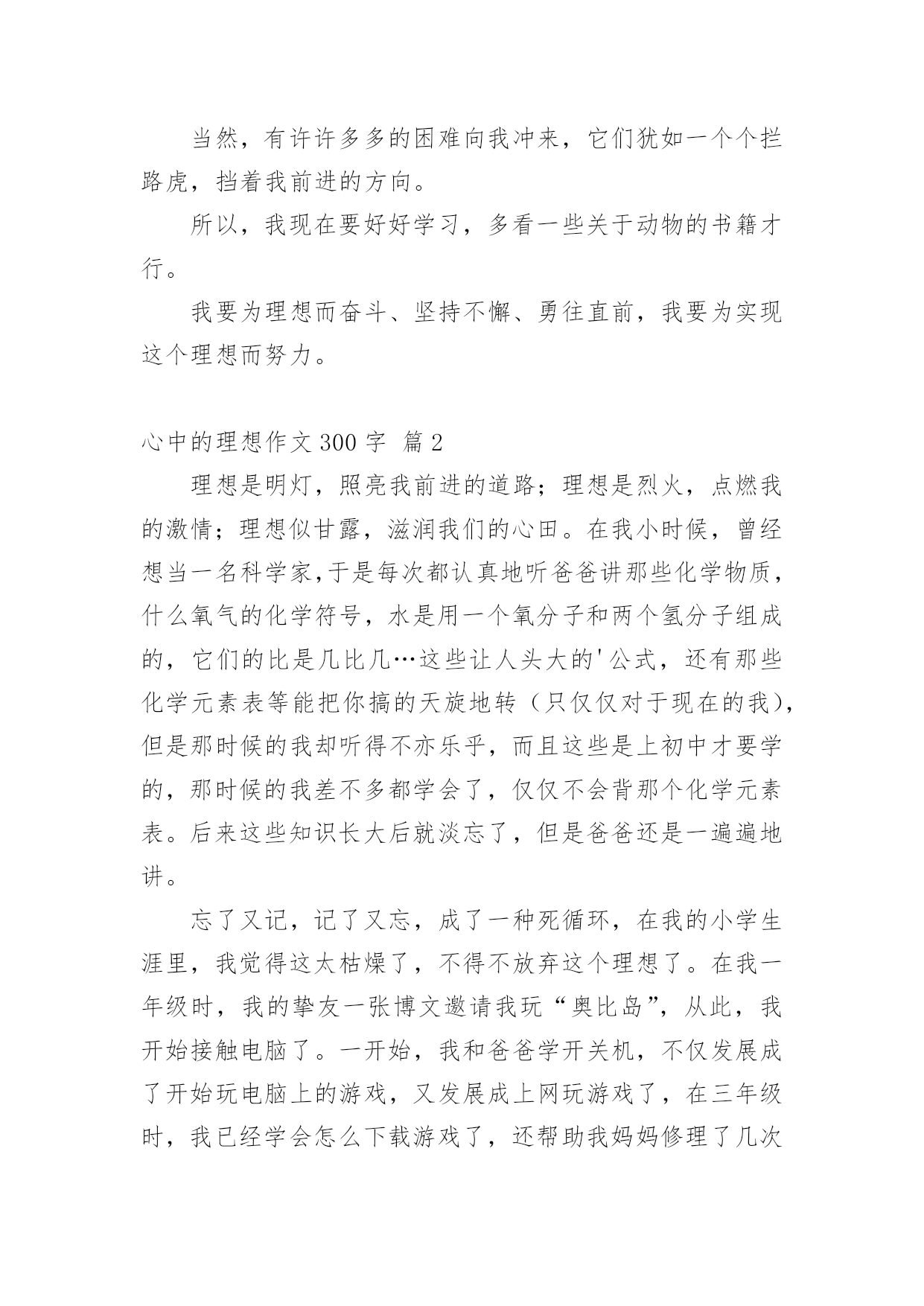 当然，有许许多多的困难向我冲来，它们犹如一个个拦路虎，挡着我前进的方向。

所以，我现在要好好学习，多看一些关于动物的书籍才行。

我要为理想而奋斗、坚持不懈、勇往直前，我要为实现这个理想而努力。

心中的理想作文 300 字 篇 2

理想是明灯，照亮我前进的道路；理想是烈火，点燃我的激情；理想似甘露，滋润我们的心田。在我小时候，曾经想当一名科学家,于是每次都认真地听爸爸讲那些化学物质，什么氧气的化学符号，水是用一个氧分子和两个氢分子组成的，它们的比是几比几…这些让人头大的'公式，还有那些化学元素表等能把你搞的天旋地转（只仅仅对于现在的我），但是那时候的我却听得不亦乐乎，而且这些是上初中才要学的，那时候的我差不多都学会了，仅仅不会背那个化学元素表。后来这些知识长大后就淡忘了，但是爸爸还是一遍遍地讲。

忘了又记，记了又忘，成了一种死循环，在我的小学生涯里，我觉得这太枯燥了，不得不放弃这个理想了。在我一年级时，我的挚友一张博文邀请我玩“奥比岛”，从此，我开始接触电脑了。一开始，我和爸爸学开关机，不仅发展成了开始玩电脑上的游戏，又发展成上网玩游戏了，在三年级时，我已经学会怎么下载游戏了，还帮助我妈妈修理了几次